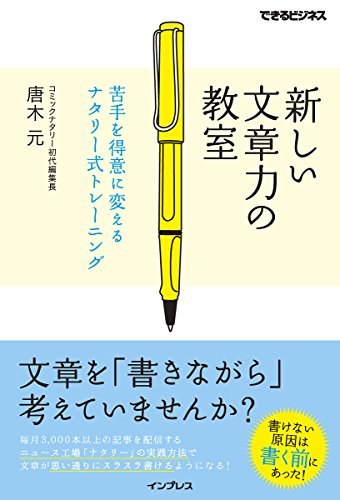 できるビジネス

新しい文章力の教室

苦手を得意に変えるナタリー式トレーニング

コミックナタリー初代編集長
唐木 元

文章を「書きながら」考えていませんか?

毎月3,000本以上の記事を配信するニュース工場「ナタリー」の実践方法で文章が思い通りにスラスラ書けるようになる!

書けない原因は書く前にあった!

インプレス